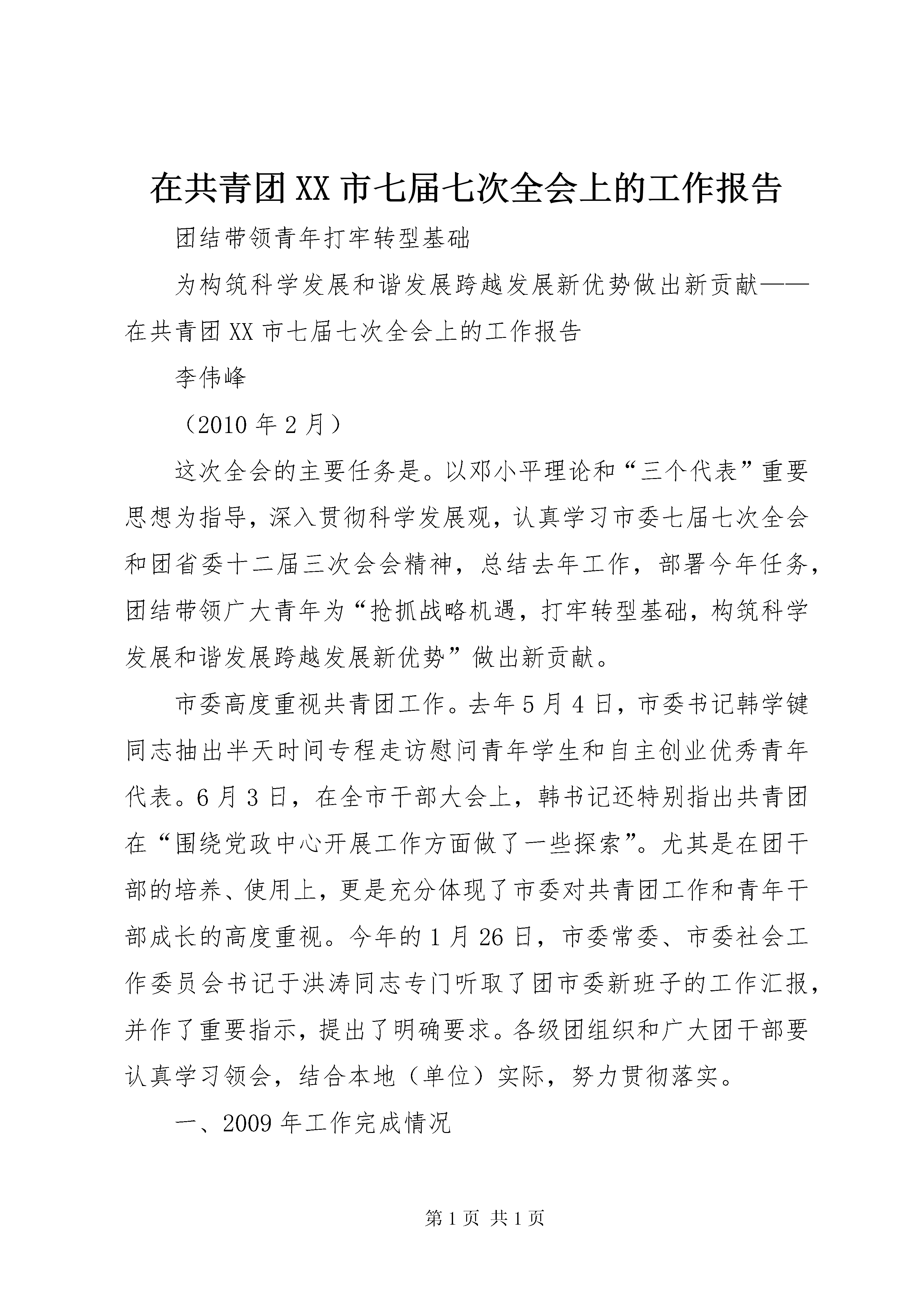 在共青团XX市七届七次全会上的工作报告

团结带领青年打牢转型基础

为构筑科学发展和谐发展跨越发展新优势做出新贡献——在共青团XX市七届七次全会上的工作报告

李伟峰

（2010年2月）

这次全会的主要任务是。以邓小平理论和“三个代表”重要思想为指导，深入贯彻科学发展观，认真学习市委七届七次全会和团省委十二届三次会会精神，总结去年工作，部署今年任务，团结带领广大青年为“抢抓战略机遇，打牢转型基础，构筑科学发展和谐发展跨越发展新优势”做出新贡献。

市委高度重视共青团工作。去年5月4日，市委书记韩学键同志抽出半天时间专程走访慰问青年学生和自主创业优秀青年代表。6月3日，在全市干部大会上，韩书记还特别指出共青团在“围绕党政中心开展工作方面做了一些探索”。尤其是在团干部的培养、使用上，更是充分体现了市委对共青团工作和青年干部成长的高度重视。今年的1月26日，市委常委、市委社会工作委员会书记于洪涛同志专门听取了团市委新班子的工作汇报，并作了重要指示，提出了明确要求。各级团组织和广大团干部要认真学习领会，结合本地（单位）实际，努力贯彻落实。

一、2009年工作完成情况

第1页 共1页